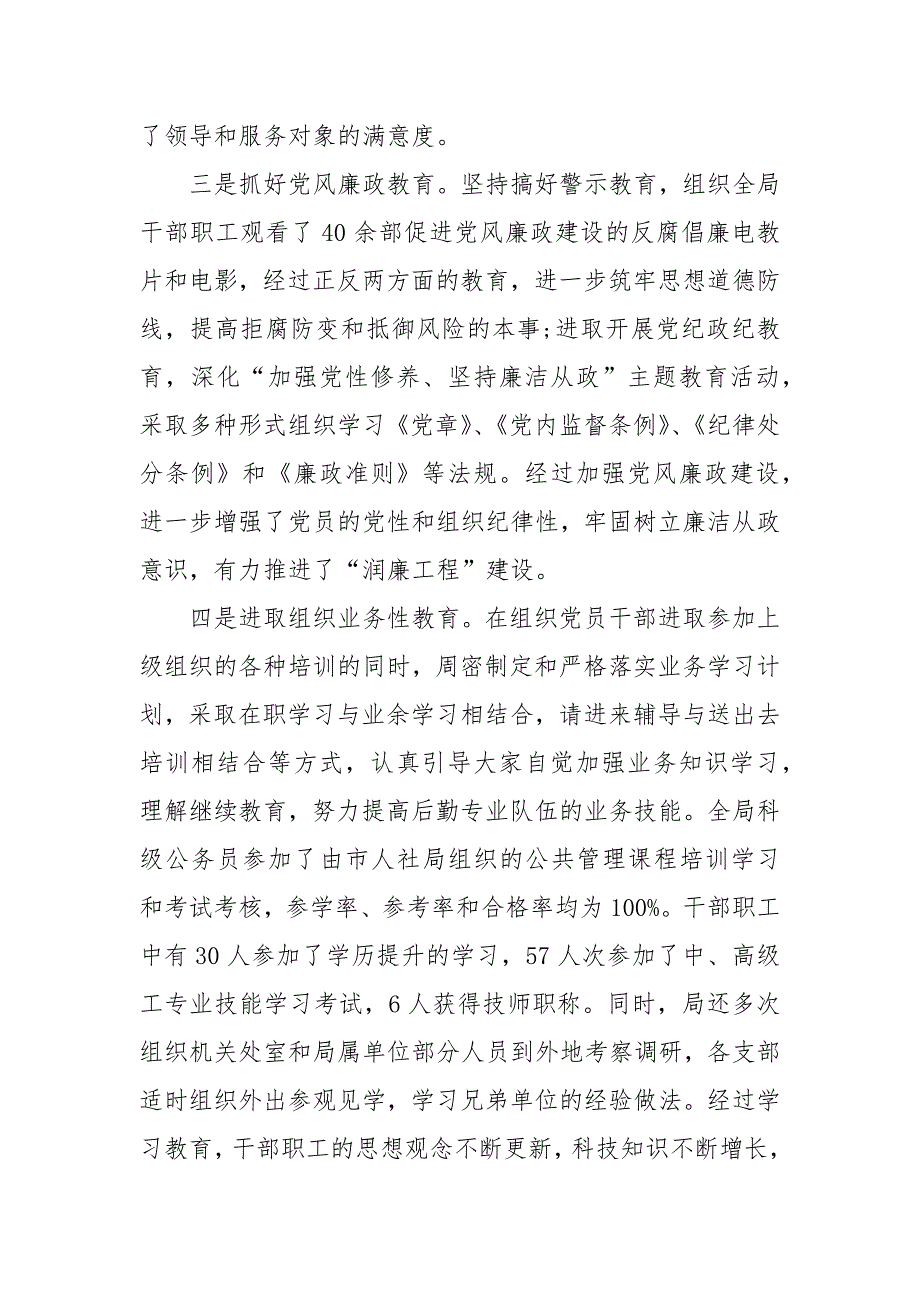 了领导和服务对象的满意度。

三是抓好党风廉政教育。坚持搞好警示教育，组织全局干部职工观看了40余部促进党风廉政建设的反腐倡廉电教片和电影，经过正反两方面的教育，进一步筑牢思想道德防线，提高拒腐防变和抵御风险的本事;进取开展党纪政纪教育，深化“加强党性修养、坚持廉洁从政”主题教育活动，采取多种形式组织学习《党章》、《党内监督条例》、《纪律处分条例》和《廉政准则》等法规。经过加强党风廉政建设，进一步增强了党员的党性和组织纪律性，牢固树立廉洁从政意识，有力推进了“润廉工程”建设。

四是进取组织业务性教育。在组织党员干部进取参加上级组织的各种培训的同时，周密制定和严格落实业务学习计划，采取在职学习与业余学习相结合，请进来辅导与送出去培训相结合等方式，认真引导大家自觉加强业务知识学习，理解继续教育，努力提高后勤专业队伍的业务技能。全局科级公务员参加了由市人社局组织的公共管理课程培训学习和考试考核，参学率、参考率和合格率均为100%。干部职工中有30人参加了学历提升的学习，57人次参加了中、高级工专业技能学习考试，6人获得技师职称。同时，局还多次组织机关处室和局属单位部分人员到外地考察调研，各支部适时组织外出参观见学，学习兄弟单位的经验做法。经过学习教育，干部职工的思想观念不断更新，科技知识不断增长，